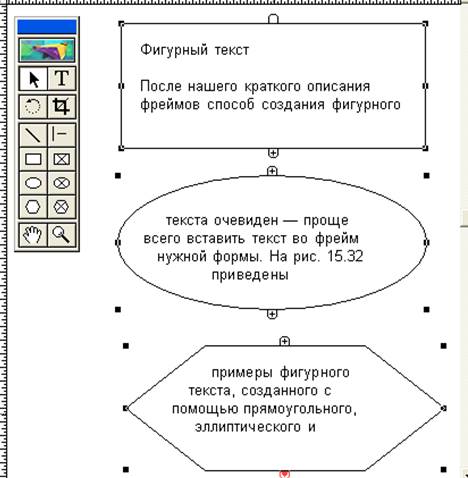 T

Фигурный текст

После нашего краткого описания фреймов способ создания фигурного

текста очевиден — проще всего вставить текст во фрейм нужной формы. На рис. 15.32 приведены

примеры фигурного текста, созданного с помощью прямоугольного, эллиптического и